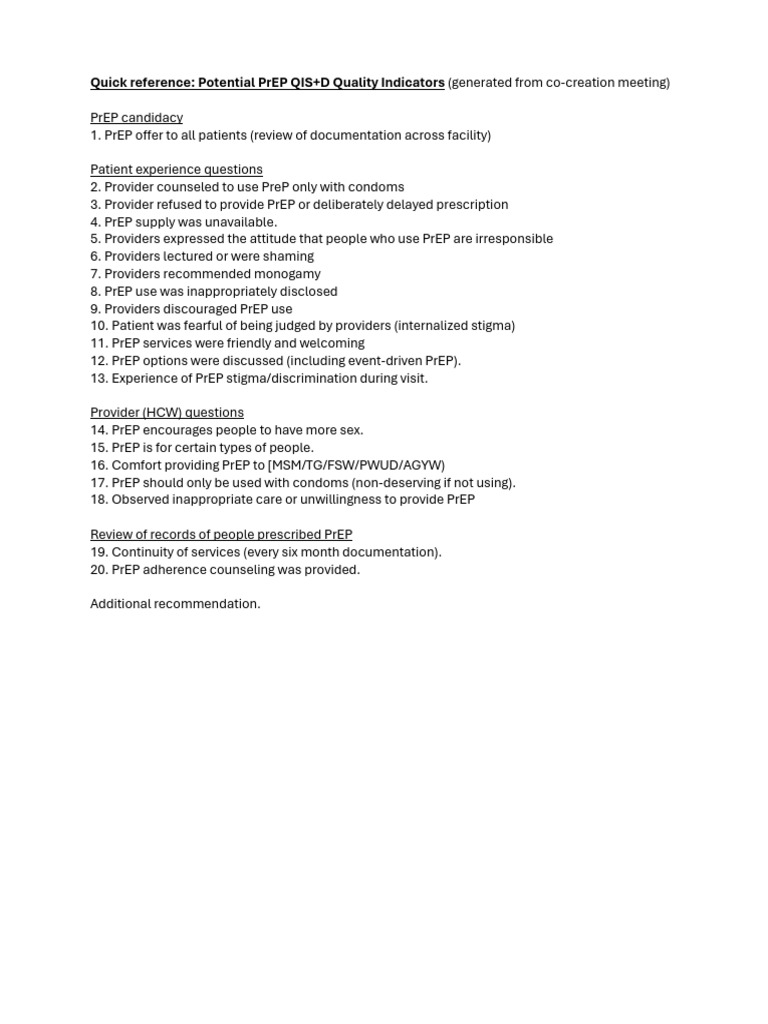 Quick reference: Potential PrEP QIS+D Quality Indicators (generated from co-creation meeting)

PrEP candidacy
1. PrEP offer to all patients (review of documentation across facility)

Patient experience questions
2. Provider counseled to use PreP only with condoms
3. Provider refused to provide PrEP or deliberately delayed prescription
4. PrEP supply was unavailable.
5. Providers expressed the attitude that people who use PrEP are irresponsible
6. Providers lectured or were shaming
7. Providers recommended monogamy
8. PrEP use was inappropriately disclosed
9. Providers discouraged PrEP use
10. Patient was fearful of being judged by providers (internalized stigma)
11. PrEP services were friendly and welcoming
12. PrEP options were discussed (including event-driven PrEP).
13. Experience of PrEP stigma/discrimination during visit.

Provider (HCW) questions
14. PrEP encourages people to have more sex.
15. PrEP is for certain types of people.
16. Comfort providing PrEP to [MSM/TG/FSW/PWUD/AGYW)
17. PrEP should only be used with condoms (non-deserving if not using).
18. Observed inappropriate care or unwillingness to provide PrEP

Review of records of people prescribed PrEP
19. Continuity of services (every six month documentation).
20. PrEP adherence counseling was provided.

Additional recommendation.